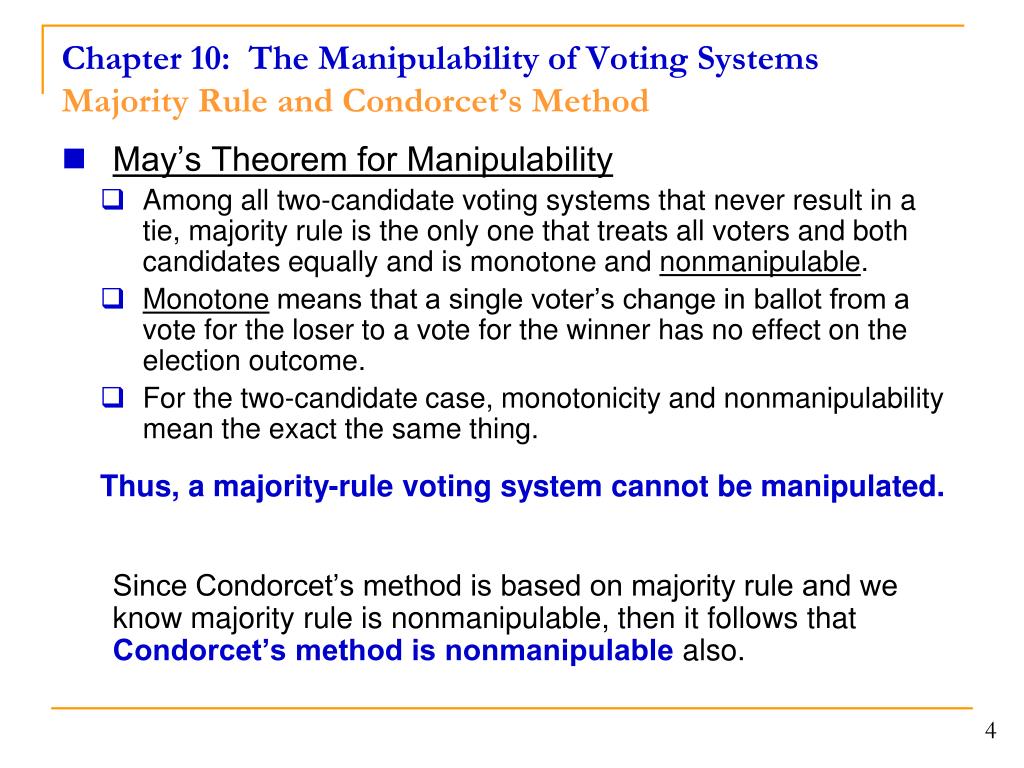 Chapter 10: The Manipulability of Voting Systems
Majority Rule and Condorcet's Method

May's Theorem for Manipulability

Among all two-candidate voting systems that never result in a tie, majority rule is the only one that treats all voters and both candidates equally and is monotone and nonmanipulable.

Monotone means that a single voter's change in ballot from a vote for the loser to a vote for the winner has no effect on the election outcome.

For the two-candidate case, monotonicity and nonmanipulability mean the exact the same thing.

Thus, a majority-rule voting system cannot be manipulated.

Since Condorcet's method is based on majority rule and we know majority rule is nonmanipulable, then it follows that Condorcet's method is nonmanipulable also.

4